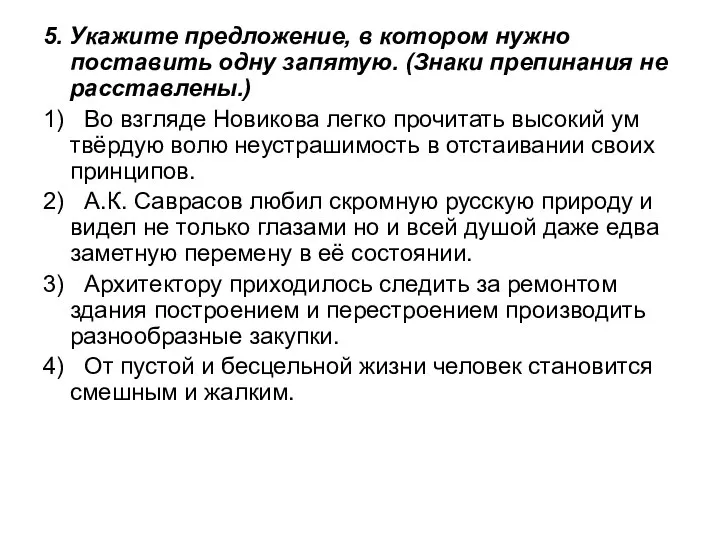 5. Укажите предложение, в котором нужно поставить одну запятую. (Знаки препинания не расставлены.)

1) Во взгляде Новикова легко прочитать высокий ум твёрдую волю неустрашимость в отстаивании своих принципов.

2) А.К. Саврасов любил скромную русскую природу и видел не только глазами но и всей душой даже едва заметную перемену в её состоянии.

3) Архитектору приходилось следить за ремонтом здания построением и перестроением производить разнообразные закупки.

4) От пустой и бесцельной жизни человек становится смешным и жалким.